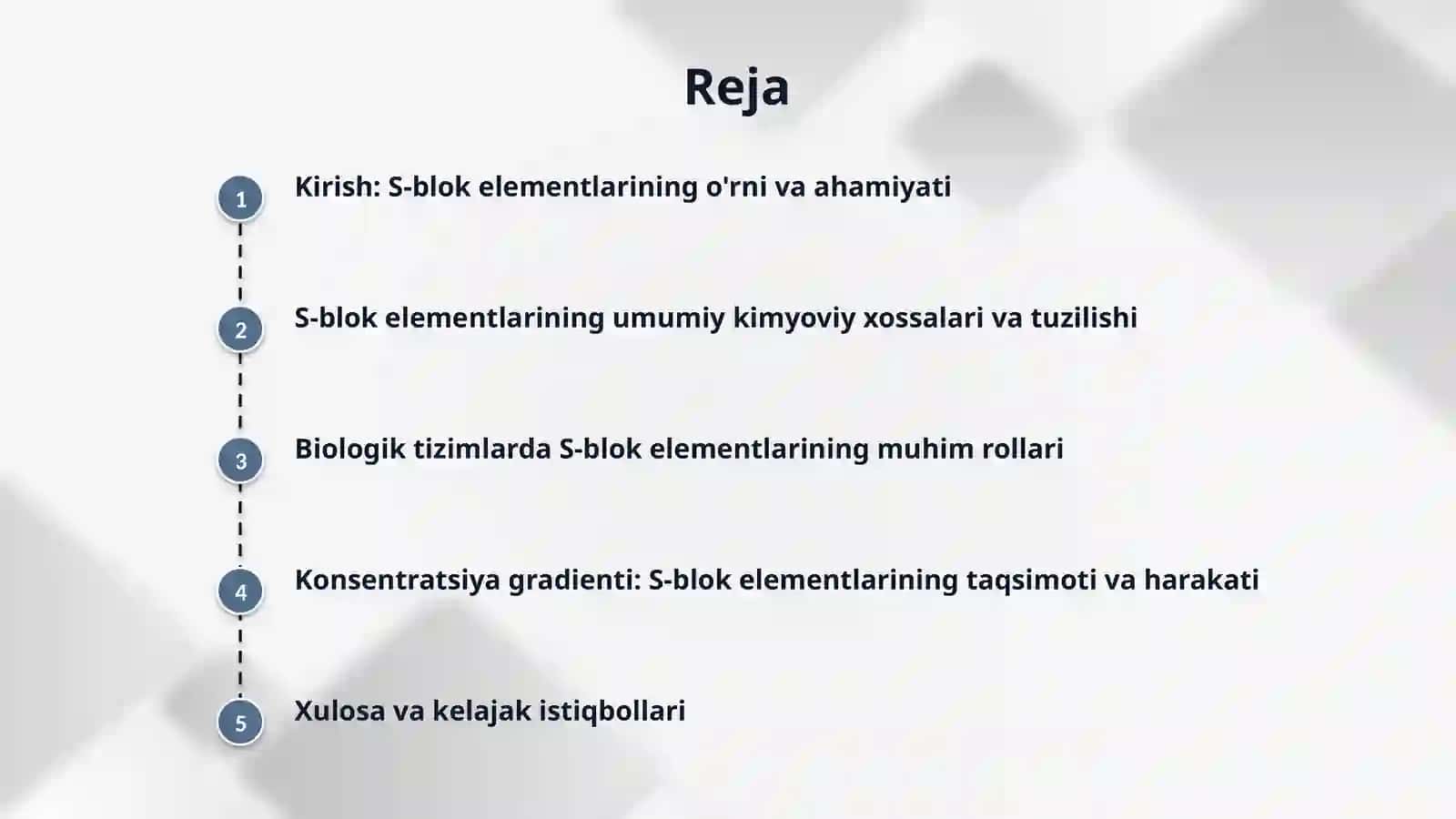 Reja

1 Kirish: S-blok elementlarining o'rni va ahamiyati

2 S-blok elementlarining umumiy kimyoviy xossalari va tuzilishi

3 Biologik tizimlarda S-blok elementlarining muhim rollari

4 Konsentratsiya gradienti: S-blok elementlarining taqsimoti va harakati

5 Xulosa va kelajak istiqbollari